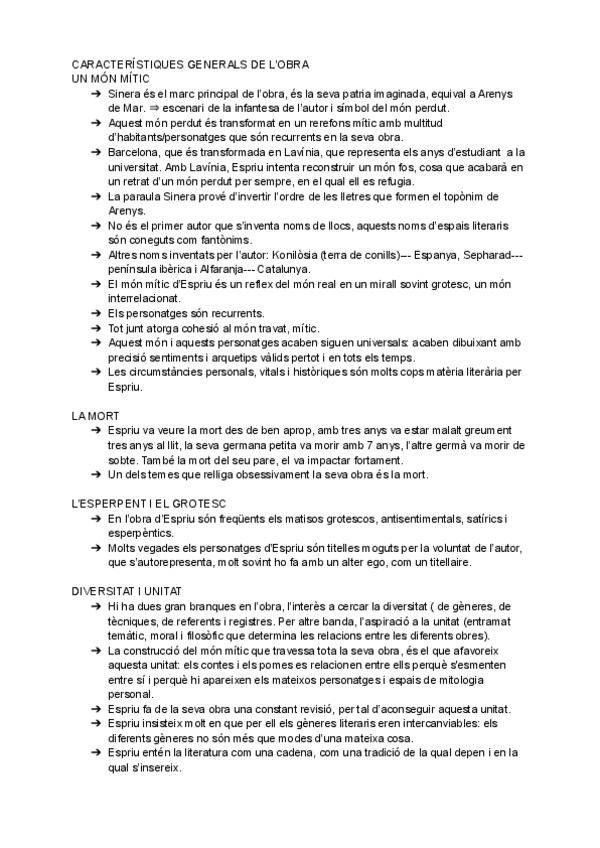 CARACTERÍSTIQUES GENERALS DE L'OBRA
UN MÓN MÍTIC

➔ Sinera és el marc principal de l'obra, és la seva patria imaginada, equival a Arenys de Mar. ⇒ escenari de la infantesa de l'autor i símbol del món perdut.
➔ Aquest món perdut és transformat en un rerefons mític amb multitud d'habitants/personatges que són recurrents en la seva obra.
➔ Barcelona, que és transformada en Lavínia, que representa els anys d'estudiant a la universitat. Amb Lavínia, Espriu intenta reconstruir un món fos, cosa que acabarà en un retrat d'un món perdut per sempre, en el qual ell es refugia.
➔ La paraula Sinera prové d'invertir l'ordre de les lletres que formen el topònim de Arenys.
➔ No és el primer autor que s'inventa noms de llocs, aquests noms d'espais literaris són coneguts com fantònims.
➔ Altres noms inventats per l'autor: Konilòsia (terra de conills)--- Espanya, Sepharad--- península ibèrica i Alfaranja--- Catalunya.
➔ El món mític d'Espriu és un reflex del món real en un mirall sovint grotesc, un món interrelacionat.
➔ Els personatges són recurrents.
➔ Tot junt atorga cohesió al món travat, mític.
➔ Aquest món i aquests personatges acaben siguen universals: acaben dibuixant amb precisió sentiments i arquetips vàlids pertot i en tots els temps.
➔ Les circumstàncies personals, vitals i històriques són molts cops matèria literària per Espriu.

LA MORT

➔ Espriu va veure la mort des de ben aprop, amb tres anys va estar malalt greument tres anys al llit, la seva germana petita va morir amb 7 anys, l'altre germà va morir de sobte. També la mort del seu pare, el va impactar fortament.
➔ Un dels temes que relliga obsessivament la seva obra és la mort.

L'ESPERPENT I EL GROTESC

➔ En l'obra d'Espriu són freqüents els matisos grotescos, antisentimentals, satírics i esperpèntics.
➔ Molts vegades els personatges d'Espriu són titelles moguts per la voluntat de l'autor, que s'autorepresenta, molt sovint ho fa amb un alter ego, com un titellaire.

DIVERSITAT I UNITAT

➔ Hi ha dues gran branques en l'obra, l'interès a cercar la diversitat ( de gèneres, de tècniques, de referents i registres. Per altre banda, l'aspiració a la unitat (entramat temàtic, moral i filosòfic que determina les relacions entre les diferents obres).
➔ La construcció del món mític que travessa tota la seva obra, és el que afavoreix aquesta unitat: els contes i els pomes es relacionen entre ells perquè s'esmenten entre sí i perquè hi apareixen els mateixos personatges i espais de mitologia personal.
➔ Espriu fa de la seva obra una constant revisió, per tal d'aconseguir aquesta unitat.
➔ Espriu insisteix molt en que per ell els gèneres literaris eren intercanviables: els diferents gèneres no són més que modes d'una mateixa cosa.
➔ Espriu entén la literatura com una cadena, com una tradició de la qual depen i en la qual s'insereix.